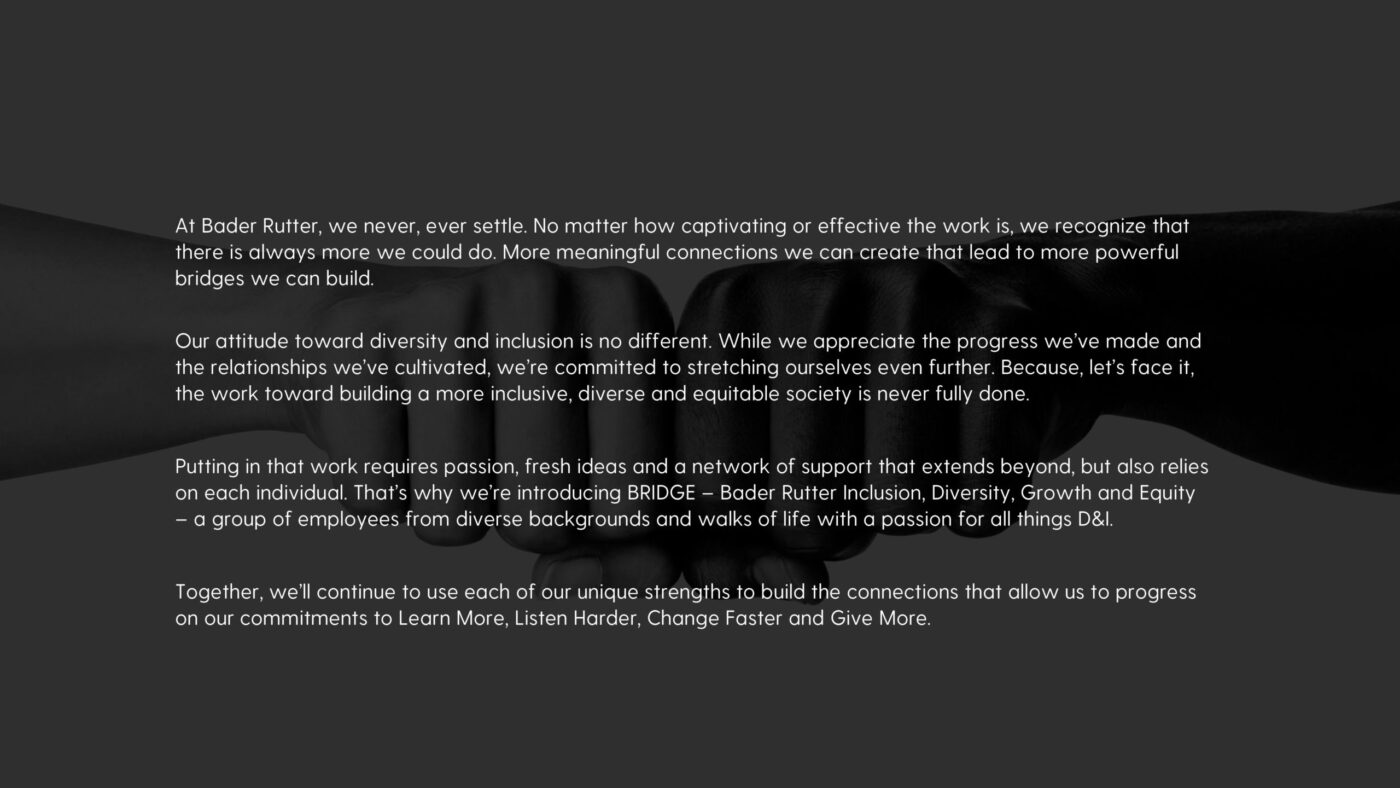 At Bader Rutter, we never, ever settle. No matter how captivating or effective the work is, we recognize that there is always more we could do. More meaningful connections we can create that lead to more powerful bridges we can build.

Our attitude toward diversity and inclusion is no different. While we appreciate the progress we've made and the relationships we've cultivated, we're committed to stretching ourselves even further. Because, let's face it, the work toward building a more inclusive, diverse and equitable society is never fully done.

Putting in that work requires passion, fresh ideas and a network of support that extends beyond, but also relies on each individual. That's why we're introducing BRIDGE – Bader Rutter Inclusion, Diversity, Growth and Equity – a group of employees from diverse backgrounds and walks of life with a passion for all things D&I.

Together, we'll continue to use each of our unique strengths to build the connections that allow us to progress on our commitments to Learn More, Listen Harder, Change Faster and Give More.